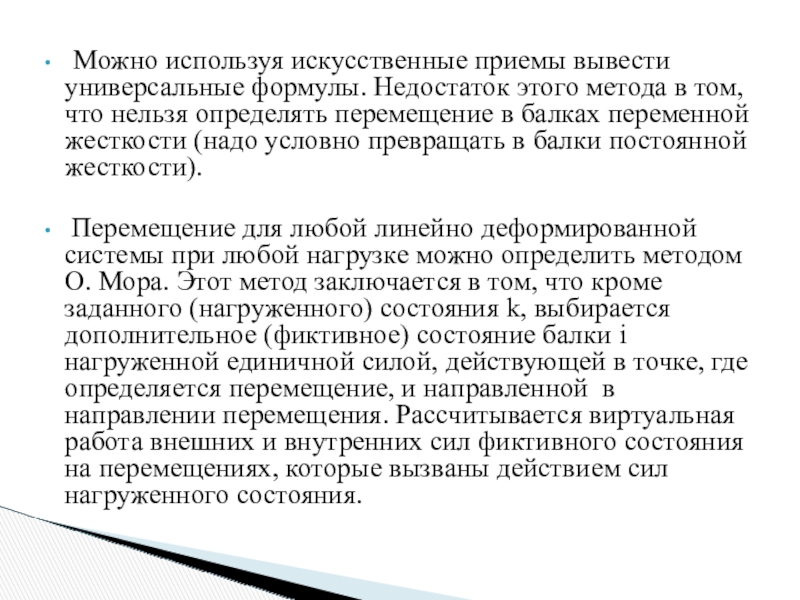 • Можно используя искусственные приемы вывести универсальные формулы. Недостаток этого метода в том, что нельзя определять перемещение в балках переменной жесткости (надо условно превращать в балки постоянной жесткости).

• Перемещение для любой линейно деформированной системы при любой нагрузке можно определить методом О. Мора. Этот метод заключается в том, что кроме заданного (нагруженного) состояния k, выбирается дополнительное (фиктивное) состояние балки i нагруженной единичной силой, действующей в точке, где определяется перемещение, и направленной в направлении перемещения. Рассчитывается виртуальная работа внешних и внутренних сил фиктивного состояния на перемещениях, которые вызваны действием сил нагруженного состояния.